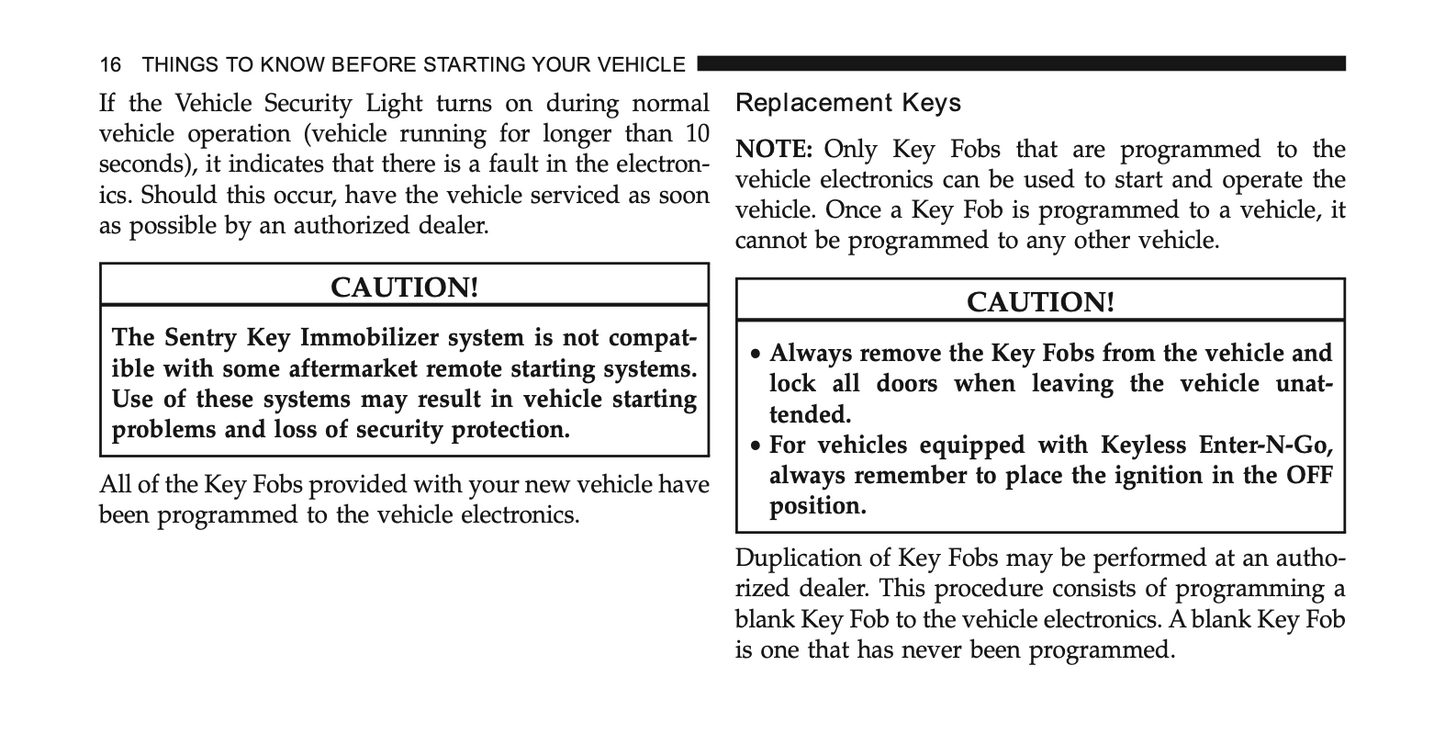 16 THINGS TO KNOW BEFORE STARTING YOUR VEHICLE

If the Vehicle Security Light turns on during normal vehicle operation (vehicle running for longer than 10 seconds), it indicates that there is a fault in the electronics. Should this occur, have the vehicle serviced as soon as possible by an authorized dealer.

CAUTION!

The Sentry Key Immobilizer system is not compatible with some aftermarket remote starting systems. Use of these systems may result in vehicle starting problems and loss of security protection.

All of the Key Fobs provided with your new vehicle have been programmed to the vehicle electronics.

Replacement Keys

NOTE: Only Key Fobs that are programmed to the vehicle electronics can be used to start and operate the vehicle. Once a Key Fob is programmed to a vehicle, it cannot be programmed to any other vehicle.

CAUTION!

• Always remove the Key Fobs from the vehicle and lock all doors when leaving the vehicle unattended.
• For vehicles equipped with Keyless Enter-N-Go, always remember to place the ignition in the OFF position.

Duplication of Key Fobs may be performed at an authorized dealer. This procedure consists of programming a blank Key Fob to the vehicle electronics. A blank Key Fob is one that has never been programmed.